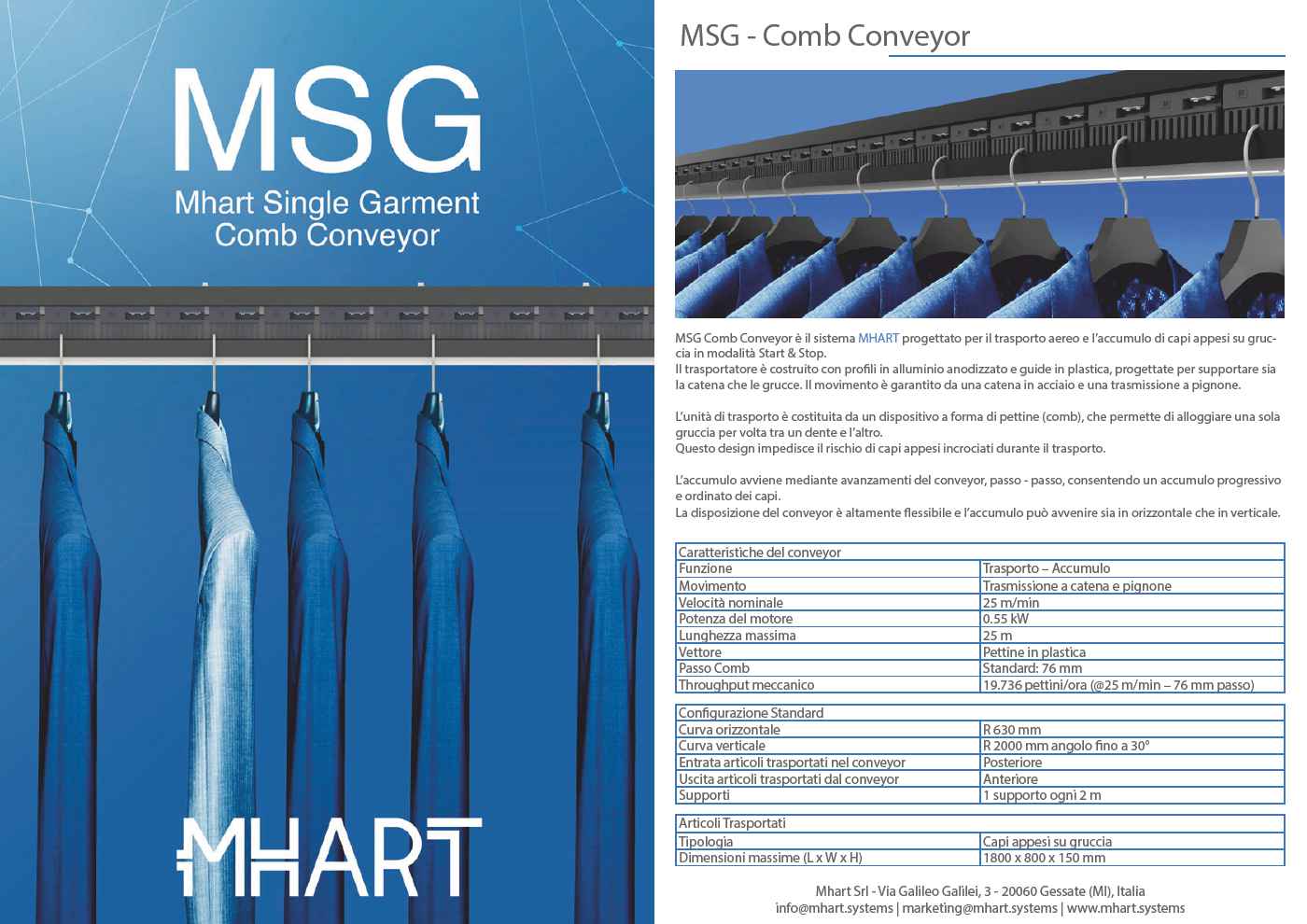 MSG

Mhart Single Garment
Comb Conveyor

MHART

MSG - Comb Conveyor

MSG Comb Conveyor è il sistema MHART progettato per il trasporto aereo e l'accumulo di capi appesi su gruccia in modalità Start & Stop.
Il trasportatore è costruito con profili in alluminio anodizzato e guide in plastica, progettate per supportare sia la catena che le grucce. Il movimento è garantito da una catena in acciaio e una trasmissione a pignone.

L'unità di trasporto è costituita da un dispositivo a forma di pettine (comb), che permette di alloggiare una sola gruccia per volta tra un dente e l'altro.
Questo design impedisce il rischio di capi appesi incrociati durante il trasporto.

L'accumulo avviene mediante avanzamenti del conveyor, passo - passo, consentendo un accumulo progressivo e ordinato dei capi.
La disposizione del conveyor è altamente flessibile e l'accumulo può avvenire sia in orizzontale che in verticale.

| Caratteristiche del conveyor | |
|---|---|
| Funzione | Trasporto – Accumulo |
| Movimento | Trasmissione a catena e pignone |
| Velocità nominale | 25 m/min |
| Potenza del motore | 0.55 kW |
| Lunghezza massima | 25 m |
| Vettore | Pettine in plastica |
| Passo Comb | Standard: 76 mm |
| Throughput meccanico | 19.736 pettini/ora (@25 m/min – 76 mm passo) |

| Configurazione Standard | |
|---|---|
| Curva orizzontale | R 630 mm |
| Curva verticale | R 2000 mm angolo fino a 30° |
| Entrata articoli trasportati nel conveyor | Posteriore |
| Uscita articoli trasportati dal conveyor | Anteriore |
| Supporti | 1 supporto ogni 2 m |

| Articoli Trasportati | |
|---|---|
| Tipologia | Capi appesi su gruccia |
| Dimensioni massime (L x W x H) | 1800 x 800 x 150 mm |

Mhart Srl - Via Galileo Galilei, 3 - 20060 Gessate (MI), Italia
info@mhart.systems | marketing@mhart.systems | www.mhart.systems